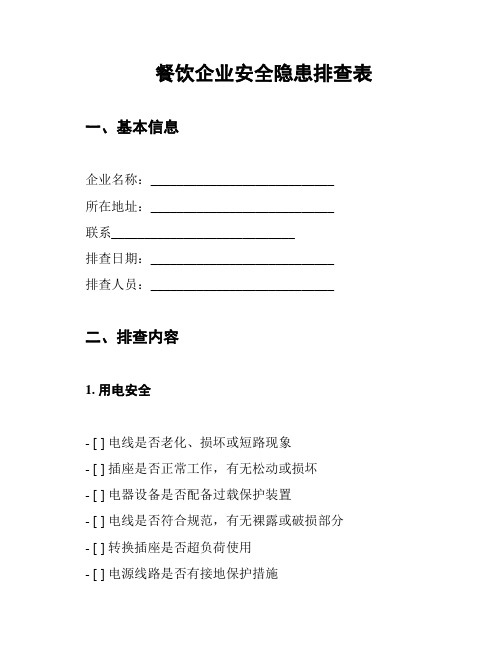 餐饮企业安全隐患排查表

一、基本信息

企业名称：____________________________

所在地址：____________________________

联系____________________________

排查日期：____________________________

排查人员：____________________________

二、排查内容

1. 用电安全

- [ ] 电线是否老化、损坏或短路现象

- [ ] 插座是否正常工作，有无松动或损坏

- [ ] 电器设备是否配备过载保护装置

- [ ] 电线是否符合规范，有无裸露或破损部分

- [ ] 转换插座是否超负荷使用

- [ ] 电源线路是否有接地保护措施